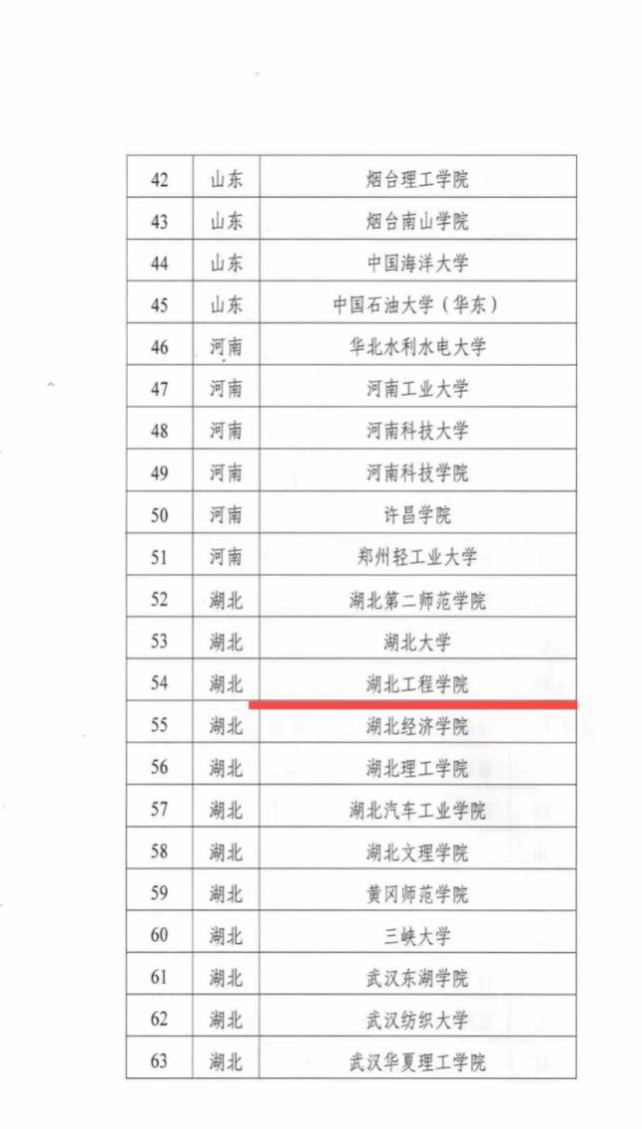 | 42 | 山东 | 烟台理工学院 |
|---|---|---|
| 43 | 山东 | 烟台南山学院 |
| 44 | 山东 | 中国海洋大学 |
| 45 | 山东 | 中国石油大学（华东） |
| 46 | 河南 | 华北水利水电大学 |
| 47 | 河南 | 河南工业大学 |
| 48 | 河南 | 河南科技大学 |
| 49 | 河南 | 河南科技学院 |
| 50 | 河南 | 许昌学院 |
| 51 | 河南 | 郑州轻工业大学 |
| 52 | 湖北 | 湖北第二师范学院 |
| 53 | 湖北 | 湖北大学 |
| 54 | 湖北 | 湖北工程学院 |
| 55 | 湖北 | 湖北经济学院 |
| 56 | 湖北 | 湖北理工学院 |
| 57 | 湖北 | 湖北汽车工业学院 |
| 58 | 湖北 | 湖北文理学院 |
| 59 | 湖北 | 黄冈师范学院 |
| 60 | 湖北 | 三峡大学 |
| 61 | 湖北 | 武汉东湖学院 |
| 62 | 湖北 | 武汉纺织大学 |
| 63 | 湖北 | 武汉华夏理工学院 |